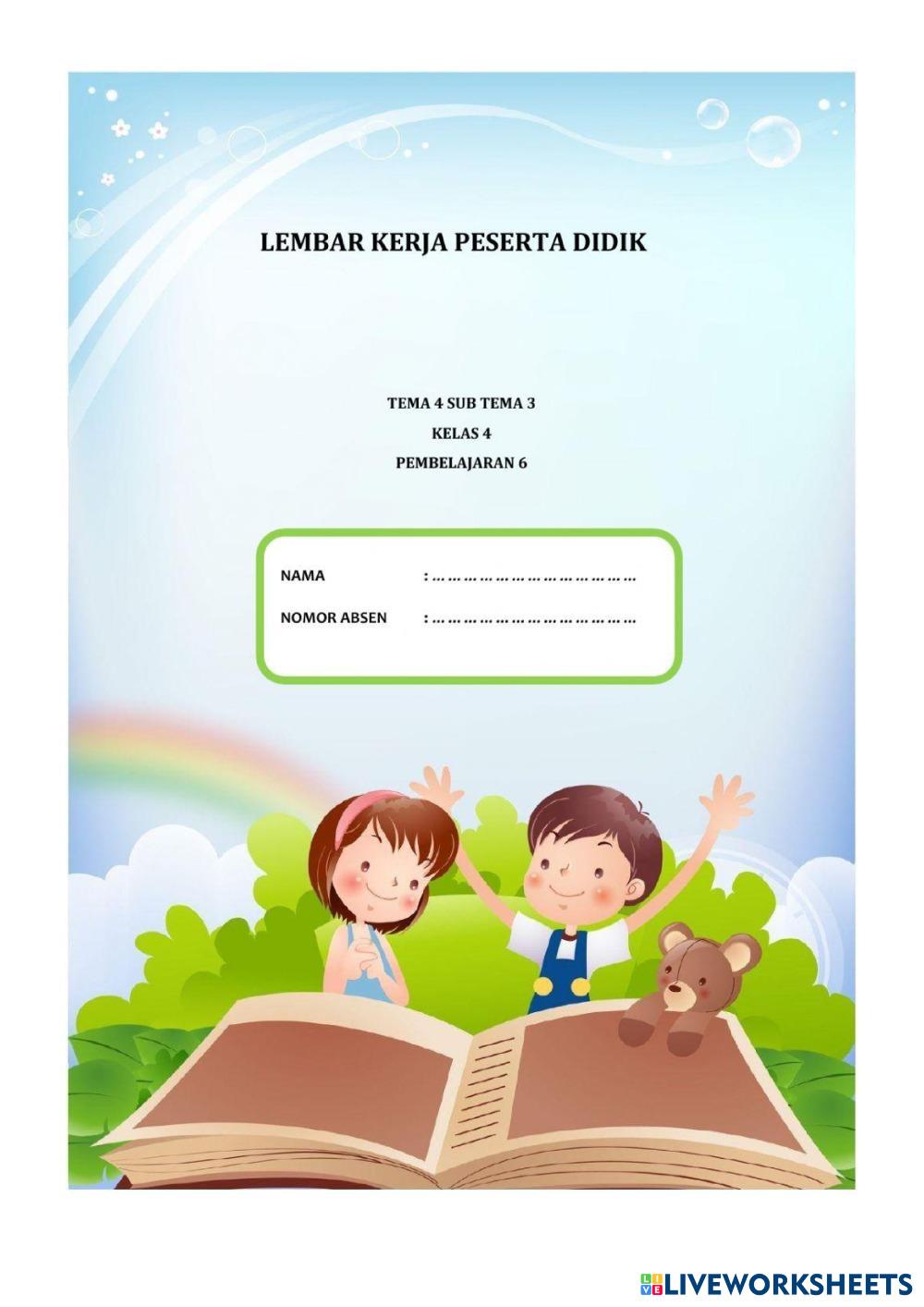 LEMBAR KERJA PESERTA DIDIK

TEMA 4 SUB TEMA 3
KELAS 4
PEMBELAJARAN 6

NAMA : ____
NOMOR ABSEN : ____

LIVEWORKSHEETS